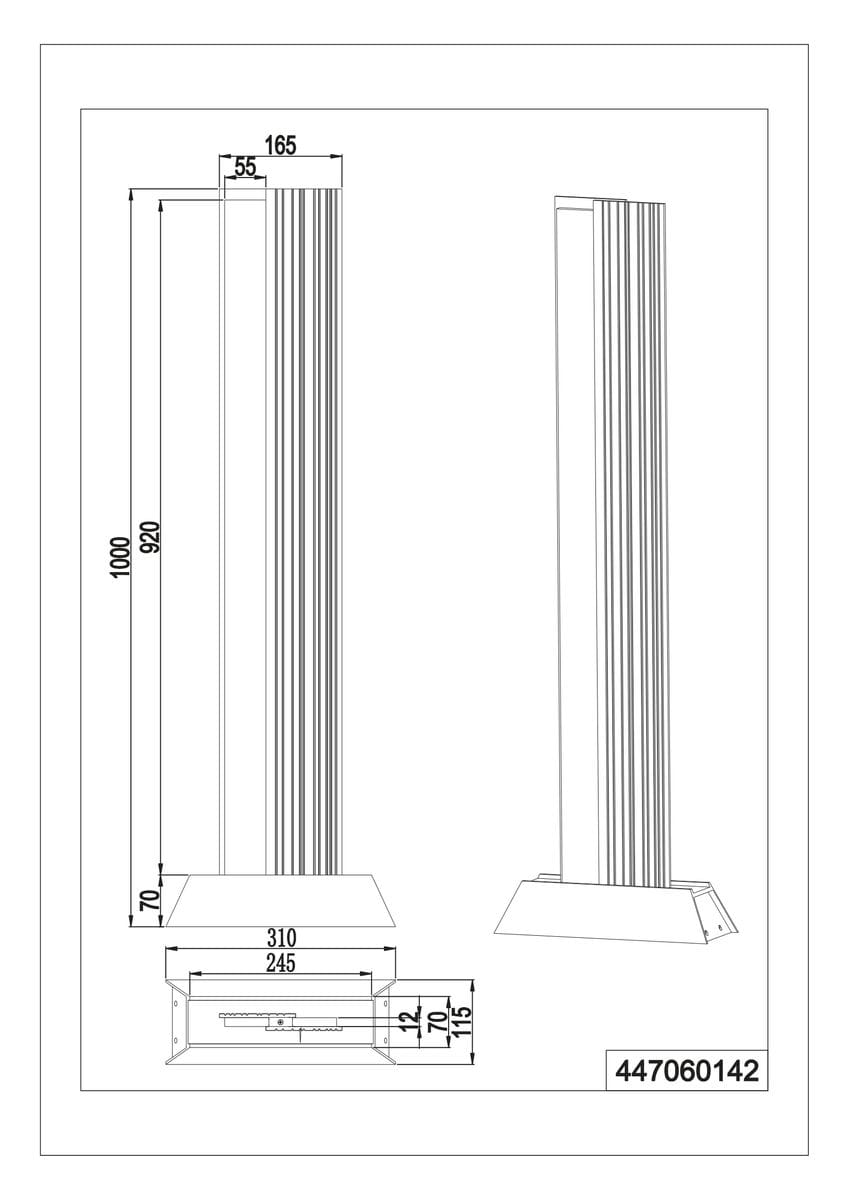 165
55
1000
920
70
310
245
12
70
115
447060142